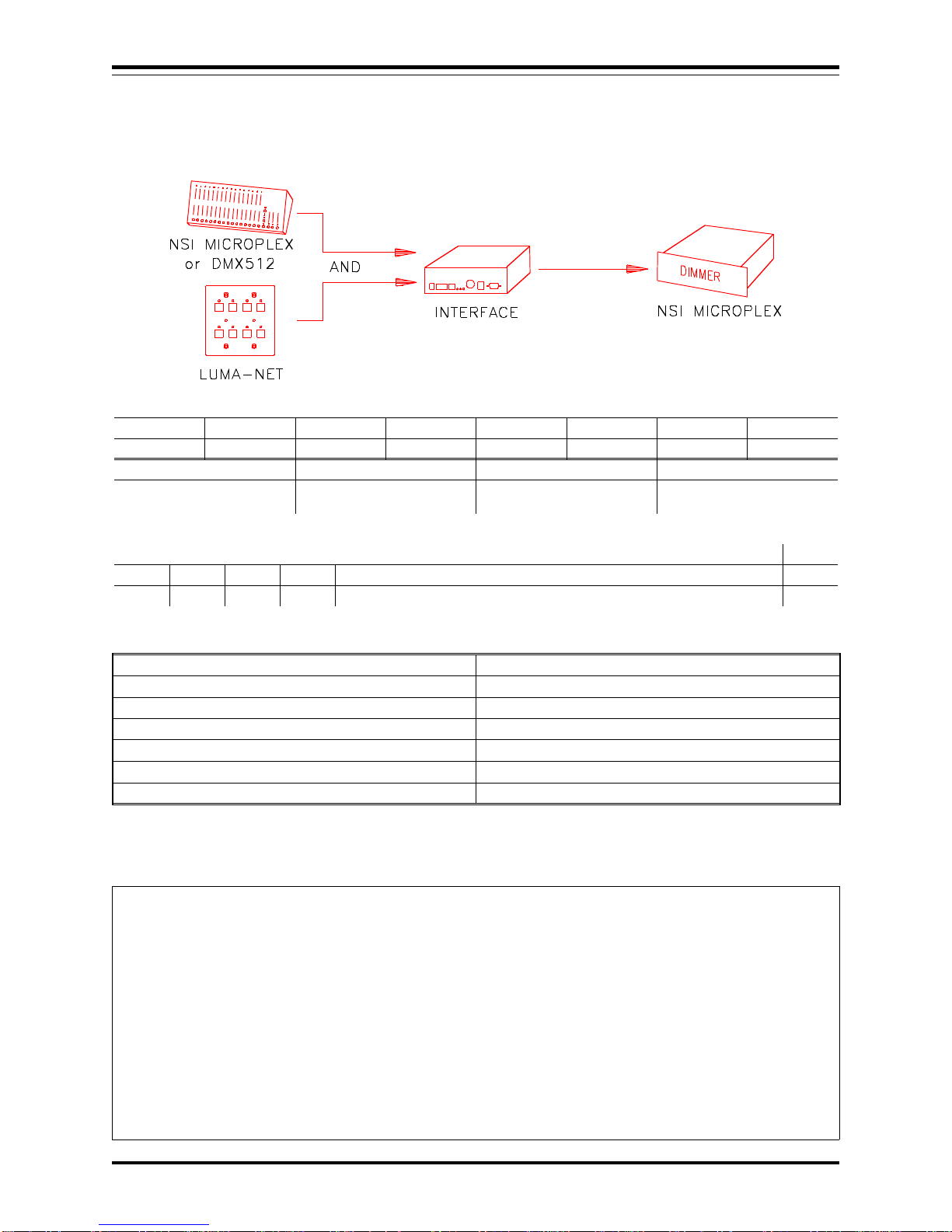 NSI MICROPLEX or DMX512

AND

LUMA-NET

INTERFACE

DIMMER

NSI MICROPLEX